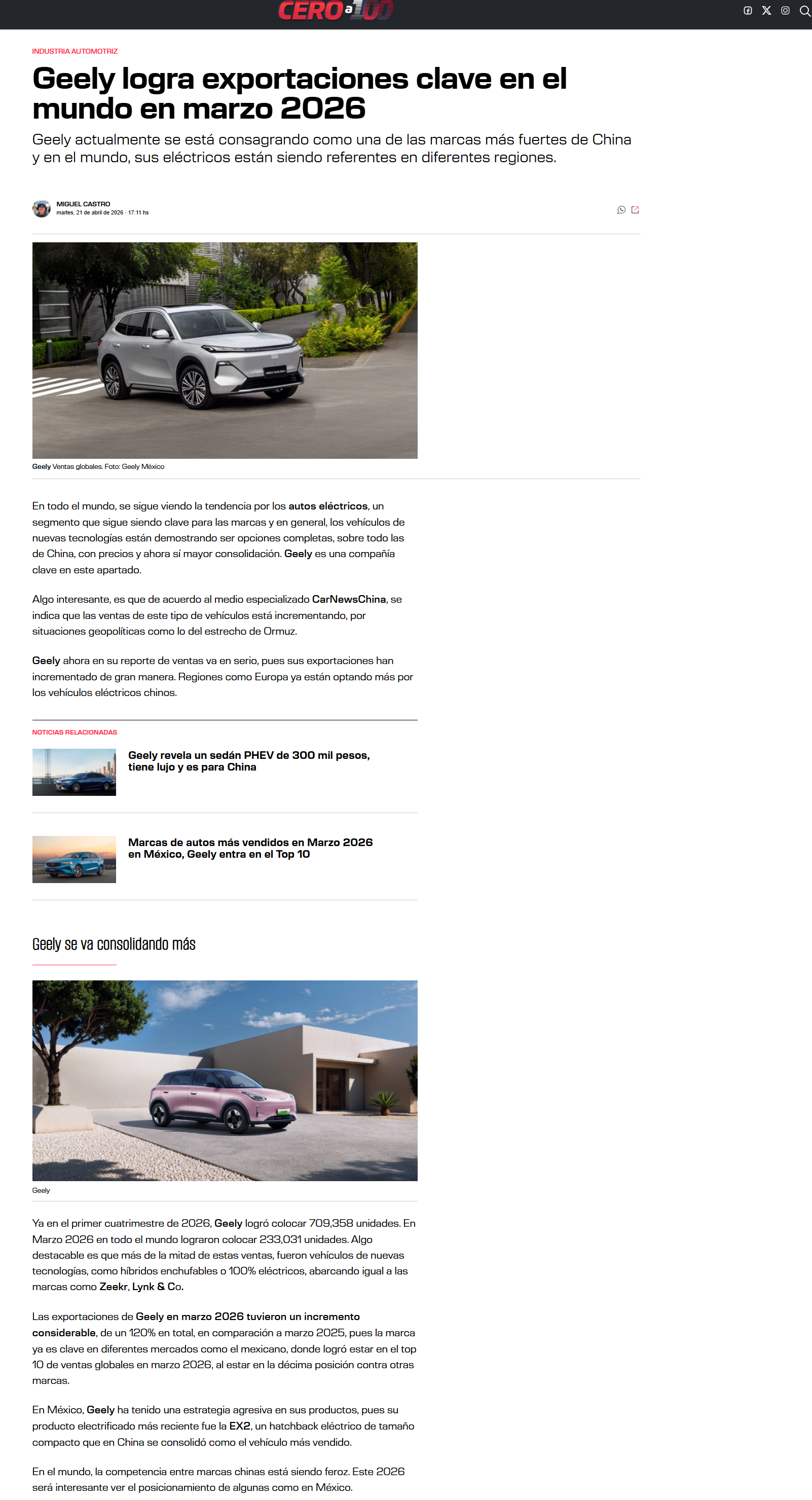 CERO a 100

INDUSTRIA AUTOMOTRIZ

Geely logra exportaciones clave en el mundo en marzo 2026

Geely actualmente se está consagrando como una de las marcas más fuertes de China y en el mundo, sus eléctricos están siendo referentes en diferentes regiones.

MIGUEL CASTRO
martes, 21 de abril de 2026 · 17:11 hs

Geely Ventas globales. Foto: Geely México

En todo el mundo, se sigue viendo la tendencia por los autos eléctricos, un segmento que sigue siendo clave para las marcas y en general, los vehículos de nuevas tecnologías están demostrando ser opciones completas, sobre todo las de China, con precios y ahora sí mayor consolidación. Geely es una compañía clave en este apartado.

Algo interesante, es que de acuerdo al medio especializado CarNewsChina, se indica que las ventas de este tipo de vehículos está incrementando, por situaciones geopolíticas como lo del estrecho de Ormuz.

Geely ahora en su reporte de ventas va en serio, pues sus exportaciones han incrementado de gran manera. Regiones como Europa ya están optando más por los vehículos eléctricos chinos.

NOTICIAS RELACIONADAS

Geely revela un sedán PHEV de 300 mil pesos, tiene lujo y es para China

Marcas de autos más vendidos en Marzo 2026 en México, Geely entra en el Top 10

Geely se va consolidando más

Geely

Ya en el primer cuatrimestre de 2026, Geely logró colocar 709,358 unidades. En Marzo 2026 en todo el mundo lograron colocar 233,031 unidades. Algo destacable es que más de la mitad de estas ventas, fueron vehículos de nuevas tecnologías, como híbridos enchufables o 100% eléctricos, abarcando igual a las marcas como Zeekr, Lynk & Co.

Las exportaciones de Geely en marzo 2026 tuvieron un incremento considerable, de un 120% en total, en comparación a marzo 2025, pues la marca ya es clave en diferentes mercados como el mexicano, donde logró estar en el top 10 de ventas globales en marzo 2026, al estar en la décima posición contra otras marcas.

En México, Geely ha tenido una estrategia agresiva en sus productos, pues su producto electrificado más reciente fue la EX2, un hatchback eléctrico de tamaño compacto que en China se consolidó como el vehículo más vendido.

En el mundo, la competencia entre marcas chinas está siendo feroz. Este 2026 será interesante ver el posicionamiento de algunas como en México.